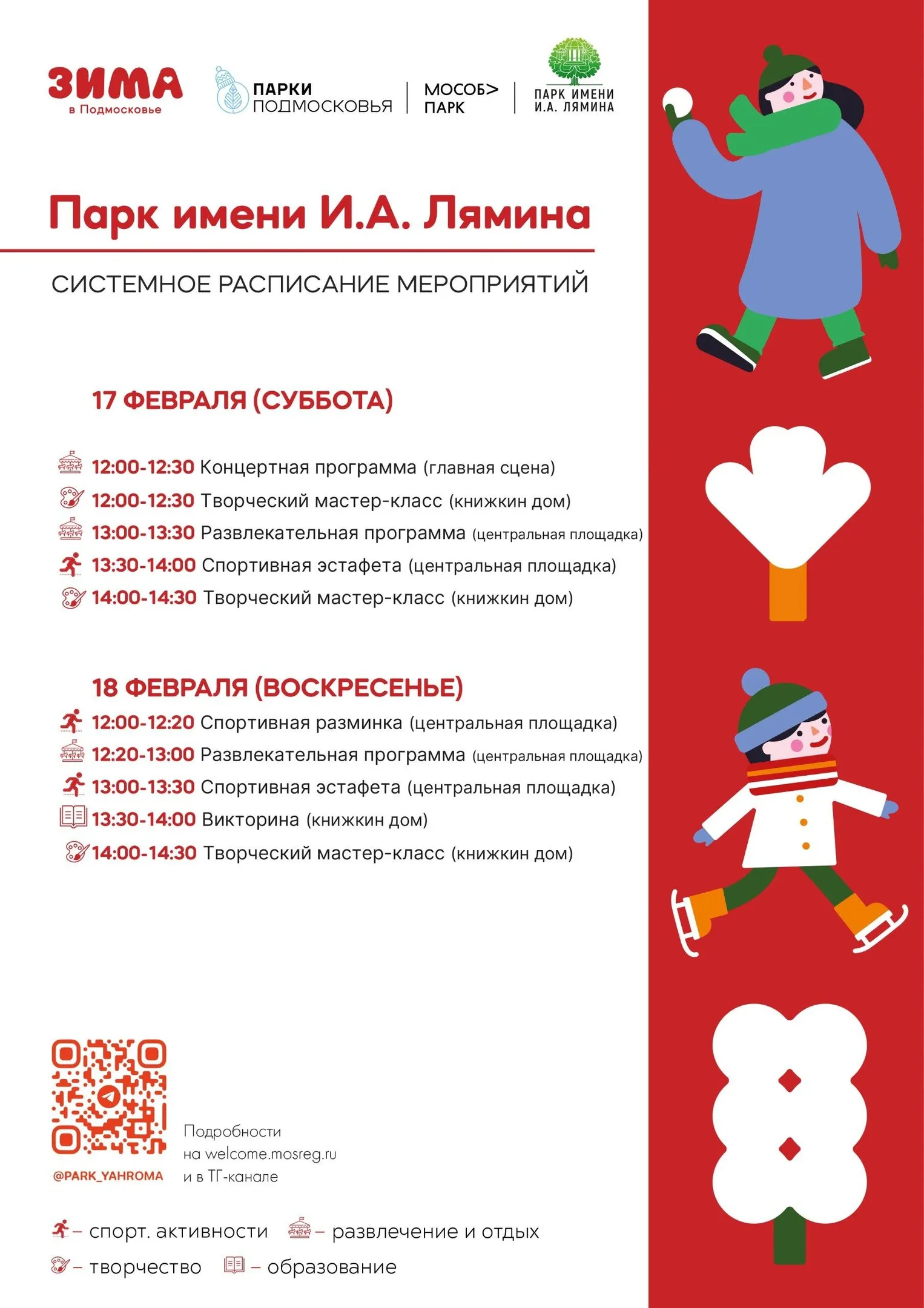 ЗИМА
в Подмосковье

ПАРКИ ПОДМОСКОВЬЯ

МОСОБ> ПАРК

ПАРК ИМЕНИ И.А. ЛЯМИНА

Парк имени И.А. Лямина

СИСТЕМНОЕ РАСПИСАНИЕ МЕРОПРИЯТИЙ

17 ФЕВРАЛЯ (СУББОТА)

12:00-12:30 Концертная программа (главная сцена)
12:00-12:30 Творческий мастер-класс (книжкин дом)
13:00-13:30 Развлекательная программа (центральная площадка)
13:30-14:00 Спортивная эстафета (центральная площадка)
14:00-14:30 Творческий мастер-класс (книжкин дом)

18 ФЕВРАЛЯ (ВОСКРЕСЕНЬЕ)
12:00-12:20 Спортивная разминка (центральная площадка)
12:20-13:00 Развлекательная программа (центральная площадка)
13:00-13:30 Спортивная эстафета (центральная площадка)
13:30-14:00 Викторина (книжкин дом)
14:00-14:30 Творческий мастер-класс (книжкин дом)

@PARK_YAHROMA

Подробности на welcome.mosreg.ru и в ТГ-канале

– спорт. активности – развлечение и отдых
– творчество – образование